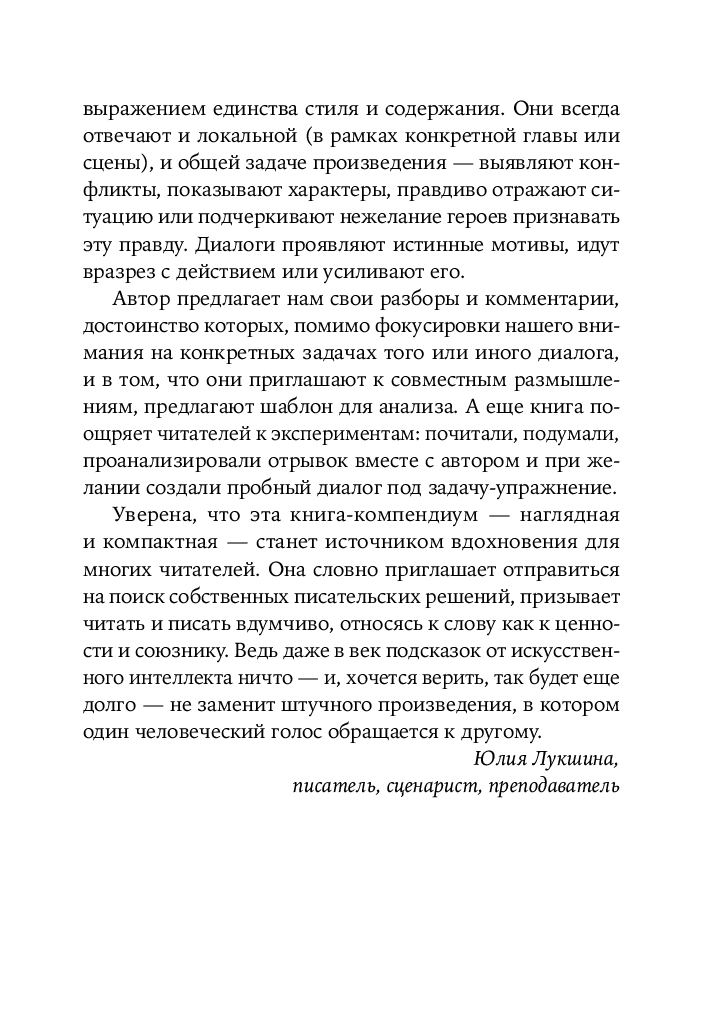 выражением единства стиля и содержания. Они всегда отвечают и локальной (в рамках конкретной главы или сцены), и общей задаче произведения — выявляют конфликты, показывают характеры, правдиво отражают ситуацию или подчеркивают нежелание героев признавать эту правду. Диалоги проявляют истинные мотивы, идут вразрез с действием или усиливают его.

Автор предлагает нам свои разборы и комментарии, достоинство которых, помимо фокусировки нашего внимания на конкретных задачах того или иного диалога, и в том, что они приглашают к совместным размышлениям, предлагают шаблон для анализа. А еще книга поощряет читателей к экспериментам: почитали, подумали, проанализировали отрывок вместе с автором и при желании создали пробный диалог под задачу-упражнение.

Уверена, что эта книга-компендиум — наглядная и компактная — станет источником вдохновения для многих читателей. Она словно приглашает отправиться на поиск собственных писательских решений, призывает читать и писать вдумчиво, относясь к слову как к ценности и союзнику. Ведь даже в век подсказок от искусственного интеллекта ничто — и, хочется верить, так будет еще долго — не заменит штучного произведения, в котором один человеческий голос обращается к другому.

Юлия Лукшина,
писатель, сценарист, преподаватель